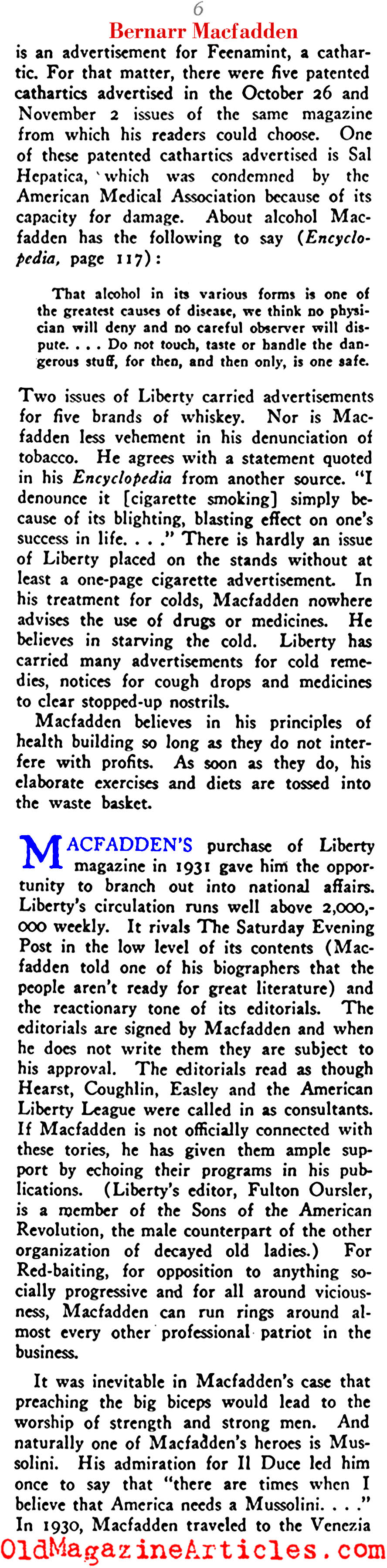 6
Bernarr Macfadden

is an advertisement for Feenamint, a cathartic. For that matter, there were five patented cathartics advertised in the October 26 and November 2 issues of the same magazine from which his readers could choose. One of these patented cathartics advertised is Sal Hepatica, which was condemned by the American Medical Association because of its capacity for damage. About alcohol Macfadden has the following to say (Encyclopedia, page 117):

That alcohol in its various forms is one of the greatest causes of disease, we think no physician will deny and no careful observer will dispute. . . . Do not touch, taste or handle the dangerous stuff, for then, and then only, is one safe.

Two issues of Liberty carried advertisements for five brands of whiskey. Nor is Macfadden less vehement in his denunciation of tobacco. He agrees with a statement quoted in his Encyclopedia from another source. "I denounce it [cigarette smoking] simply because of its blighting, blasting effect on one's success in life. . . ." There is hardly an issue of Liberty placed on the stands without at least a one-page cigarette advertisement. In his treatment for colds, Macfadden nowhere advises the use of drugs or medicines. He believes in starving the cold. Liberty has carried many advertisements for cold remedies, notices for cough drops and medicines to clear stopped-up nostrils.

Macfadden believes in his principles of health building so long as they do not interfere with profits. As soon as they do, his elaborate exercises and diets are tossed into the waste basket.

MACFADDEN'S purchase of Liberty magazine in 1931 gave him the opportunity to branch out into national affairs. Liberty's circulation runs well above 2,000,000 weekly. It rivals The Saturday Evening Post in the low level of its contents (Macfadden told one of his biographers that the people aren't ready for great literature) and the reactionary tone of its editorials. The editorials are signed by Macfadden and when he does not write them they are subject to his approval. The editorials read as though Hearst, Coughlin, Easley and the American Liberty League were called in as consultants. If Macfadden is not officially connected with these tories, he has given them ample support by echoing their programs in his publications. (Liberty's editor, Fulton Oursler, is a member of the Sons of the American Revolution, the male counterpart of the other organization of decayed old ladies.) For Red-baiting, for opposition to anything socially progressive and for all around viciousness, Macfadden can run rings around almost every other professional patriot in the business.

It was inevitable in Macfadden's case that preaching the big biceps would lead to the worship of strength and strong men. And naturally one of Macfadden's heroes is Mussolini. His admiration for Il Duce led him once to say that "there are times when I believe that America needs a Mussolini. . . ." In 1930, Macfadden traveled to the Venezia

OldMagazineArticles.com